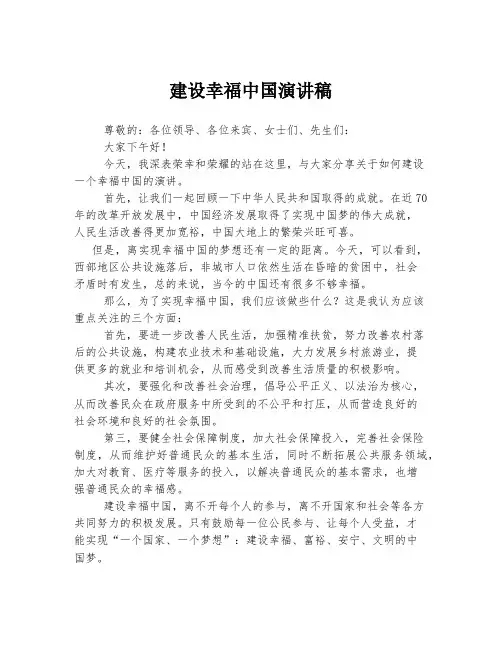 建设幸福中国演讲稿

尊敬的：各位领导、各位来宾、女士们、先生们：

大家下午好！

今天，我深表荣幸和荣耀的站在这里，与大家分享关于如何建设一个幸福中国的演讲。

首先，让我们一起回顾一下中华人民共和国取得的成就。在近70年的改革开放发展中，中国经济发展取得了实现中国梦的伟大成就，人民生活改善得更加宽裕，中国大地上的繁荣兴旺可喜。

但是，离实现幸福中国的梦想还有一定的距离。今天，可以看到，西部地区公共设施落后，非城市人口依然生活在昏暗的贫困中，社会矛盾时有发生，总的来说，当今的中国还有很多不够幸福。

那么，为了实现幸福中国，我们应该做些什么？这是我认为应该重点关注的三个方面：

首先，要进一步改善人民生活，加强精准扶贫，努力改善农村落后的公共设施，构建农业技术和基础设施，大力发展乡村旅游业，提供更多的就业和培训机会，从而感受到改善生活质量的积极影响。

其次，要强化和改善社会治理，倡导公平正义、以法治为核心，从而改善民众在政府服务中所受到的不公平和打压，从而营造良好的社会环境和良好的社会氛围。

第三，要健全社会保障制度，加大社会保障投入，完善社会保险制度，从而维护好普通民众的基本生活，同时不断拓展公共服务领域，加大对教育、医疗等服务的投入，以解决普通民众的基本需求，也增强普通民众的幸福感。

建设幸福中国，离不开每个人的参与，离不开国家和社会等各方共同努力的积极发展。只有鼓励每一位公民参与、让每个人受益，才能实现“一个国家、一个梦想”：建设幸福、富裕、安宁、文明的中国梦。